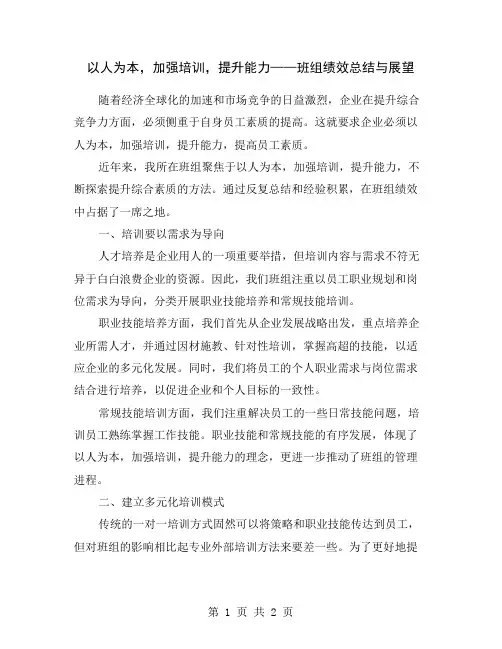 以人为本，加强培训，提升能力——班组绩效总结与展望

随着经济全球化的加速和市场竞争的日益激烈，企业在提升综合竞争力方面，必须侧重于自身员工素质的提高。这就要求企业必须以人为本，加强培训，提升能力，提高员工素质。

近年来，我所在班组聚焦于以人为本，加强培训，提升能力，不断探索提升综合素质的方法。通过反复总结和经验积累，在班组绩效中占据了一席之地。

一、培训要以需求为导向

人才培养是企业用人的一项重要举措，但培训内容与需求不符无异于白白浪费企业的资源。因此，我们班组注重以员工职业规划和岗位需求为导向，分类开展职业技能培养和常规技能培训。

职业技能培养方面，我们首先从企业发展战略出发，重点培养企业所需人才，并通过因材施教、针对性培训，掌握高超的技能，以适应企业的多元化发展。同时，我们将员工的个人职业需求与岗位需求结合进行培养，以促进企业和个人目标的一致性。

常规技能培训方面，我们注重解决员工的一些日常技能问题，培训员工熟练掌握工作技能。职业技能和常规技能的有序发展，体现了以人为本，加强培训，提升能力的理念，更进一步推动了班组的管理进程。

二、建立多元化培训模式

传统的一对一培训方式固然可以将策略和职业技能传达到员工，但对班组的影响相比起专业外部培训方法来要差一些。为了更好地提

第 1 页 共 2 页